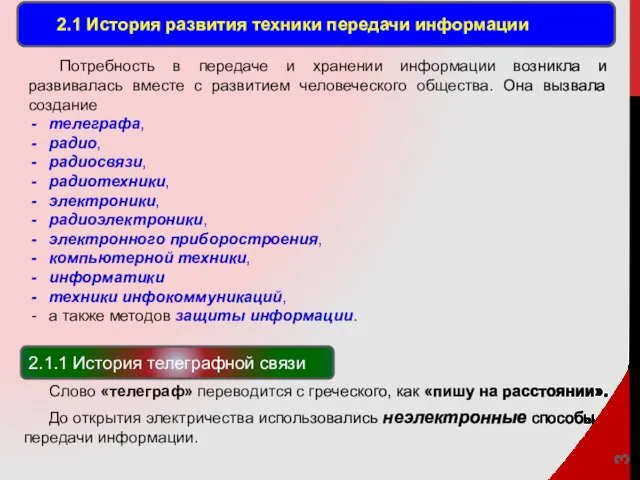 2.1 История развития техники передачи информации

Потребность в передаче и хранении информации возникла и развивалась вместе с развитием человеческого общества. Она вызвала создание
- телеграфа,
- радио,
- радиосвязи,
- радиотехники,
- электроники,
- радиоэлектроники,
- электронного приборостроения,
- компьютерной техники,
- информатики
- техники инфокоммуникаций,
- а также методов защиты информации.

2.1.1 История телеграфной связи

Слово «телеграф» переводится с греческого, как «пишу на расстоянии».

До открытия электричества использовались неэлектронные способы передачи информации.

3